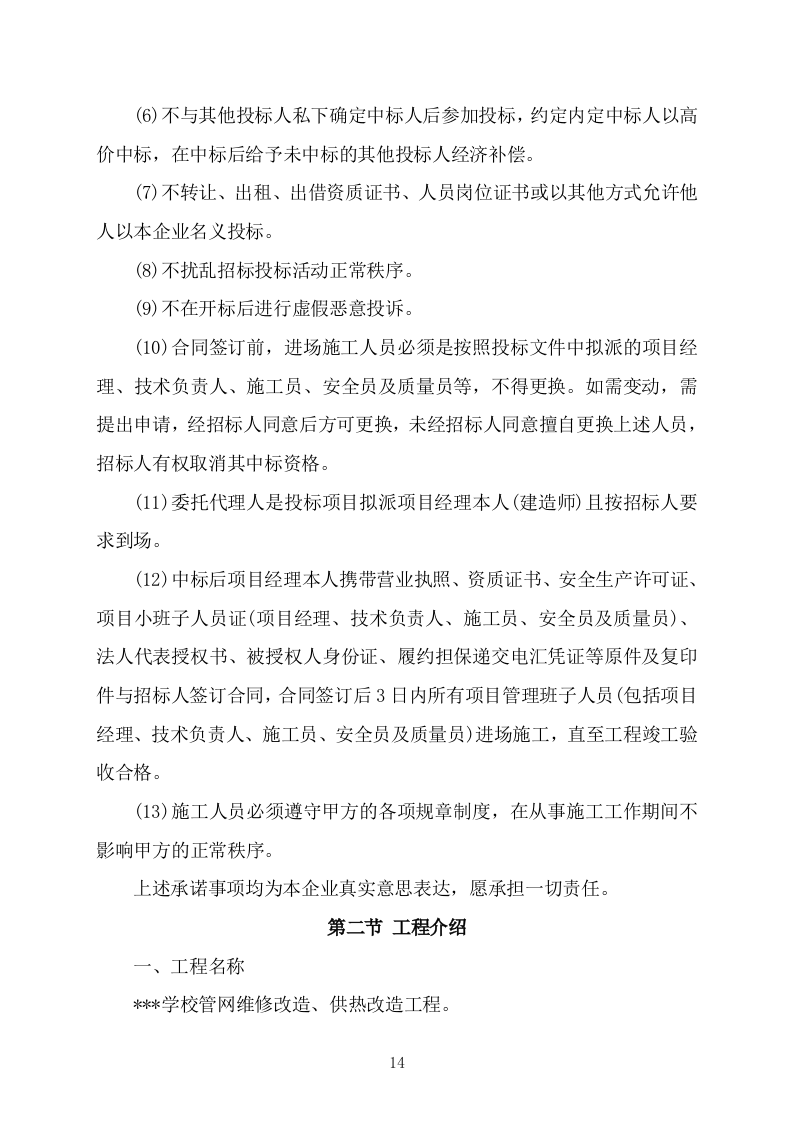 ⑹不与其他投标人私下确定中标人后参加投标，约定内定中标人以高价中标，在中标后给予未中标的其他投标人经济补偿。

⑺不转让、出租、出借资质证书、人员岗位证书或以其他方式允许他人以本企业名义投标。

⑻不扰乱招标投标活动正常秩序。

⑼不在开标后进行虚假恶意投诉。

⑽合同签订前，进场施工人员必须是按照投标文件中拟派的项目经理、技术负责人、施工员、安全员及质量员等，不得更换。如需变动，需提出申请，经招标人同意后方可更换，未经招标人同意擅自更换上述人员，招标人有权取消其中标资格。

⑾委托代理人是投标项目拟派项目经理本人(建造师)且按招标人要求到场。

⑿中标后项目经理本人携带营业执照、资质证书、安全生产许可证、项目小班子人员证(项目经理、技术负责人、施工员、安全员及质量员)、法人代表授权书、被授权人身份证、履约担保递交电汇凭证等原件及复印件与招标人签订合同，合同签订后3日内所有项目管理班子人员(包括项目经理、技术负责人、施工员、安全员及质量员)进场施工，直至工程竣工验收合格。

⒀施工人员必须遵守甲方的各项规章制度，在从事施工工作期间不影响甲方的正常秩序。

上述承诺事项均为本企业真实意思表达，愿承担一切责任。

第二节 工程介绍

一、工程名称

***学校管网维修改造、供热改造工程。

14